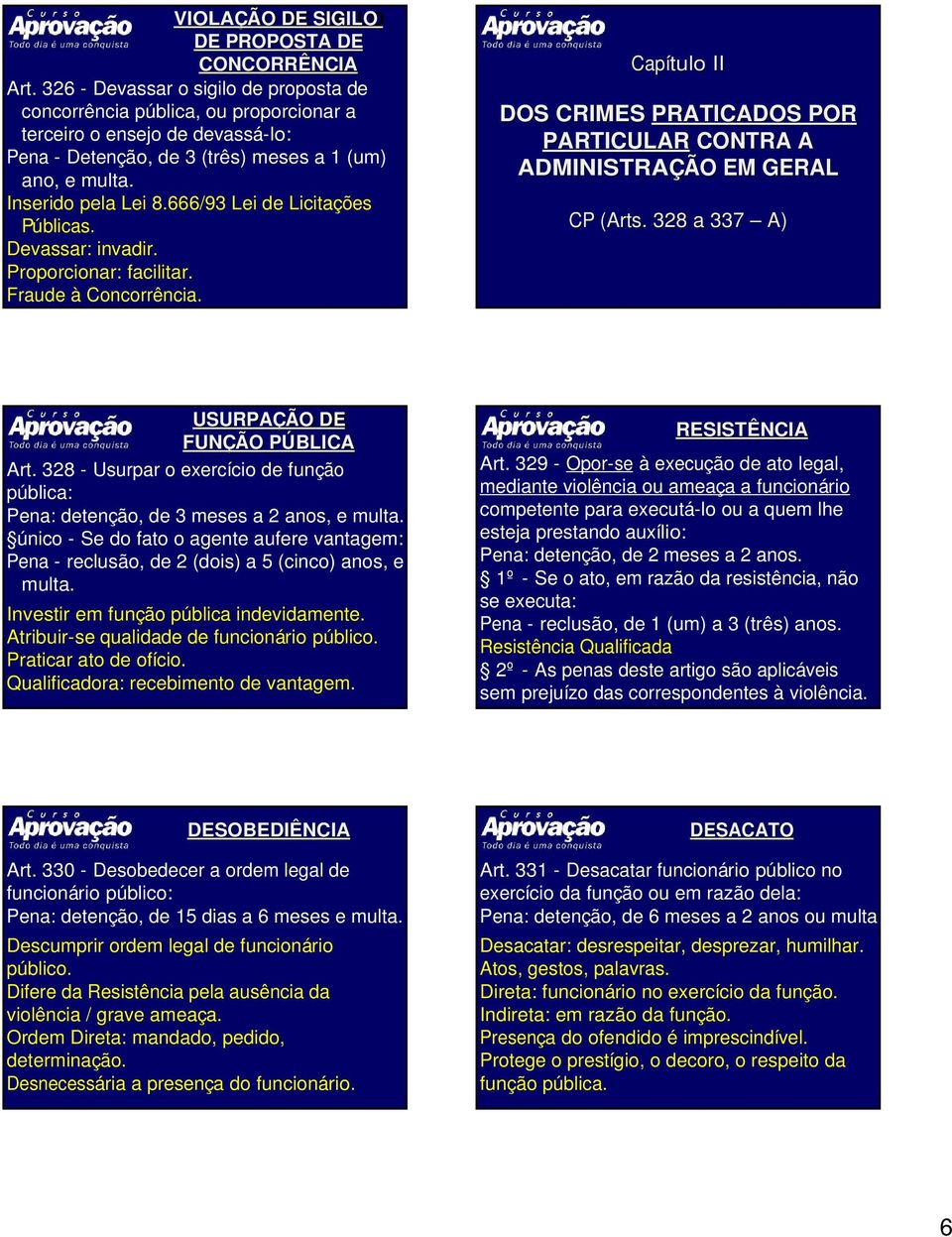 Curso Aprovação
Todo dia é uma conquista

VIOLAÇÃO DE SIGILO DE PROPOSTA DE CONCORRÊNCIA

Art. 326 - Devassar o sigilo de proposta de concorrência pública, ou proporcionar a terceiro o ensejo de devassá-lo:
Pena - Detenção, de 3 (três) meses a 1 (um) ano, e multa.
Inserido pela Lei 8.666/93 Lei de Licitações Públicas.
Devassar: invadir.
Proporcionar: facilitar.
Fraude à Concorrência.

Curso Aprovação
Todo dia é uma conquista

Capítulo II

DOS CRIMES PRATICADOS POR PARTICULAR CONTRA A ADMINISTRAÇÃO EM GERAL

CP (Arts. 328 a 337 – A)

Curso Aprovação
Todo dia é uma conquista

USURPAÇÃO DE FUNÇÃO PÚBLICA

Art. 328 - Usurpar o exercício de função pública:
Pena: detenção, de 3 meses a 2 anos, e multa.
§único - Se do fato o agente aufere vantagem:
Pena - reclusão, de 2 (dois) a 5 (cinco) anos, e multa.
Investir em função pública indevidamente.
Atribuir-se qualidade de funcionário público.
Praticar ato de ofício.
Qualificadora: recebimento de vantagem.

Curso Aprovação
Todo dia é uma conquista

RESISTÊNCIA

Art. 329 - Opor-se à execução de ato legal, mediante violência ou ameaça a funcionário competente para executá-lo ou a quem lhe esteja prestando auxílio:
Pena: detenção, de 2 meses a 2 anos.
§ 1º - Se o ato, em razão da resistência, não se executa:
Pena - reclusão, de 1 (um) a 3 (três) anos.
Resistência Qualificada
§ 2º - As penas deste artigo são aplicáveis sem prejuízo das correspondentes à violência.

Curso Aprovação
Todo dia é uma conquista

DESOBEDIÊNCIA

Art. 330 - Desobedecer a ordem legal de funcionário público:
Pena: detenção, de 15 dias a 6 meses e multa.
Descumprir ordem legal de funcionário público.
Difere da Resistência pela ausência da violência / grave ameaça.
Ordem Direta: mandado, pedido, determinação.
Desnecessária a presença do funcionário.

Curso Aprovação
Todo dia é uma conquista

DESACATO

Art. 331 - Desacatar funcionário público no exercício da função ou em razão dela:
Pena: detenção, de 6 meses a 2 anos ou multa
Desacatar: desrespeitar, desprezar, humilhar.
Atos, gestos, palavras.
Direta: funcionário no exercício da função.
Indireta: em razão da função.
Presença do ofendido é imprescindível.
Protege o prestígio, o decoro, o respeito da função pública.

6